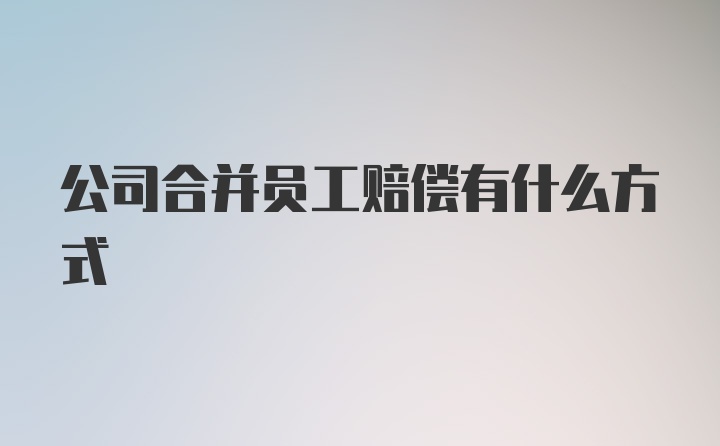 公司合并员工赔偿有什么方式